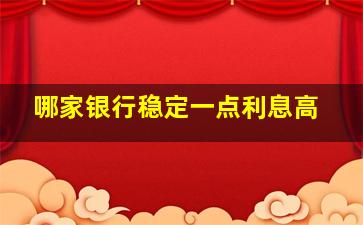 哪家银行稳定一点利息高